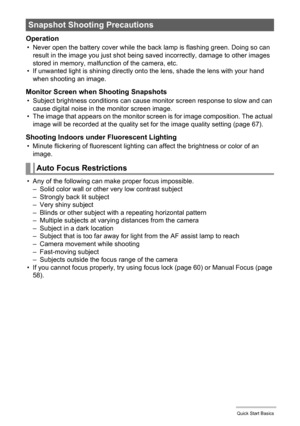 Snapshot Shooting Precautions

Operation

• Never open the battery cover while the back lamp is flashing green. Doing so can result in the image you just shot being saved incorrectly, damage to other images stored in memory, malfunction of the camera, etc.
• If unwanted light is shining directly onto the lens, shade the lens with your hand when shooting an image.

Monitor Screen when Shooting Snapshots

• Subject brightness conditions can cause monitor screen response to slow and can cause digital noise in the monitor screen image.
• The image that appears on the monitor screen is for image composition. The actual image will be recorded at the quality set for the image quality setting (page 67).

Shooting Indoors under Fluorescent Lighting

• Minute flickering of fluorescent lighting can affect the brightness or color of an image.

Auto Focus Restrictions

• Any of the following can make proper focus impossible.
– Solid color wall or other very low contrast subject
– Strongly back lit subject
– Very shiny subject
– Blinds or other subject with a repeating horizontal pattern
– Multiple subjects at varying distances from the camera
– Subject in a dark location
– Subject that is too far away for light from the AF assist lamp to reach
– Camera movement while shooting
– Fast-moving subject
– Subjects outside the focus range of the camera
• If you cannot focus properly, try using focus lock (page 60) or Manual Focus (page 58).

Quick Start Basics